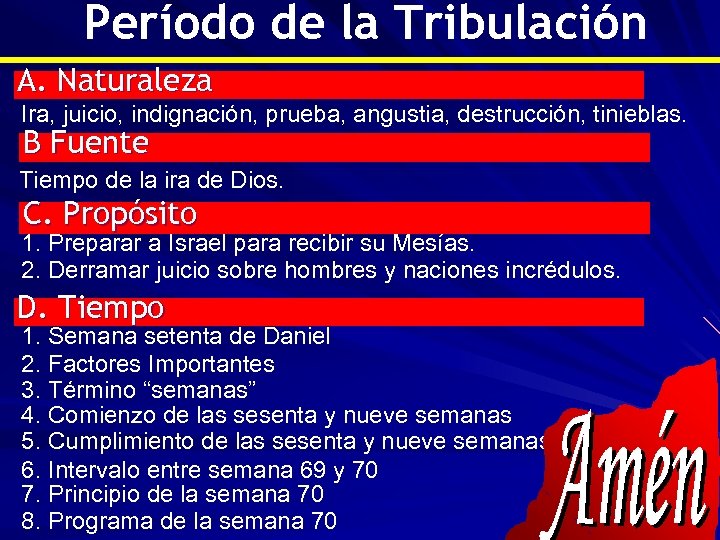 Período de la Tribulación

A. Naturaleza

Ira, juicio, indignación, prueba, angustia, destrucción, tinieblas.

B Fuente

Tiempo de la ira de Dios.

C. Propósito

1. Preparar a Israel para recibir su Mesías.
2. Derramar juicio sobre hombres y naciones incrédulos.

D. Tiempo

1. Semana setenta de Daniel
2. Factores Importantes
3. Término “semanas”
4. Comienzo de las sesenta y nueve semanas
5. Cumplimiento de las sesenta y nueve semanas
6. Intervalo entre semana 69 y 70
7. Principio de la semana 70
8. Programa de la semana 70

Amén